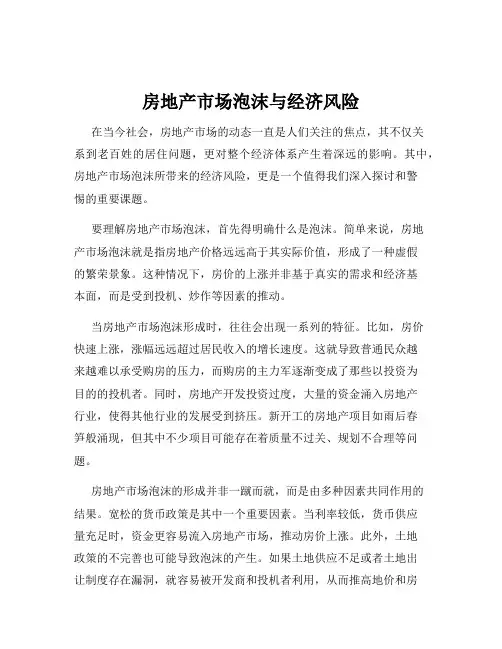 房地产市场泡沫与经济风险

在当今社会，房地产市场的动态一直是人们关注的焦点，其不仅关系到老百姓的居住问题，更对整个经济体系产生着深远的影响。其中，房地产市场泡沫所带来的经济风险，更是一个值得我们深入探讨和警惕的重要课题。

要理解房地产市场泡沫，首先得明确什么是泡沫。简单来说，房地产市场泡沫就是指房地产价格远远高于其实际价值，形成了一种虚假的繁荣景象。这种情况下，房价的上涨并非基于真实的需求和经济基本面，而是受到投机、炒作等因素的推动。

当房地产市场泡沫形成时，往往会出现一系列的特征。比如，房价快速上涨，涨幅远远超过居民收入的增长速度。这就导致普通民众越来越难以承受购房的压力，而购房的主力军逐渐变成了那些以投资为目的的投机者。同时，房地产开发投资过度，大量的资金涌入房地产行业，使得其他行业的发展受到挤压。新开工的房地产项目如雨后春笋般涌现，但其中不少项目可能存在着质量不过关、规划不合理等问题。

房地产市场泡沫的形成并非一蹴而就，而是由多种因素共同作用的结果。宽松的货币政策是其中一个重要因素。当利率较低，货币供应量充足时，资金更容易流入房地产市场，推动房价上涨。此外，土地政策的不完善也可能导致泡沫的产生。如果土地供应不足或者土地出让制度存在漏洞，就容易被开发商和投机者利用，从而推高地价和房